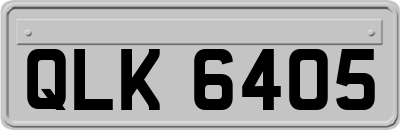 QLK 6405